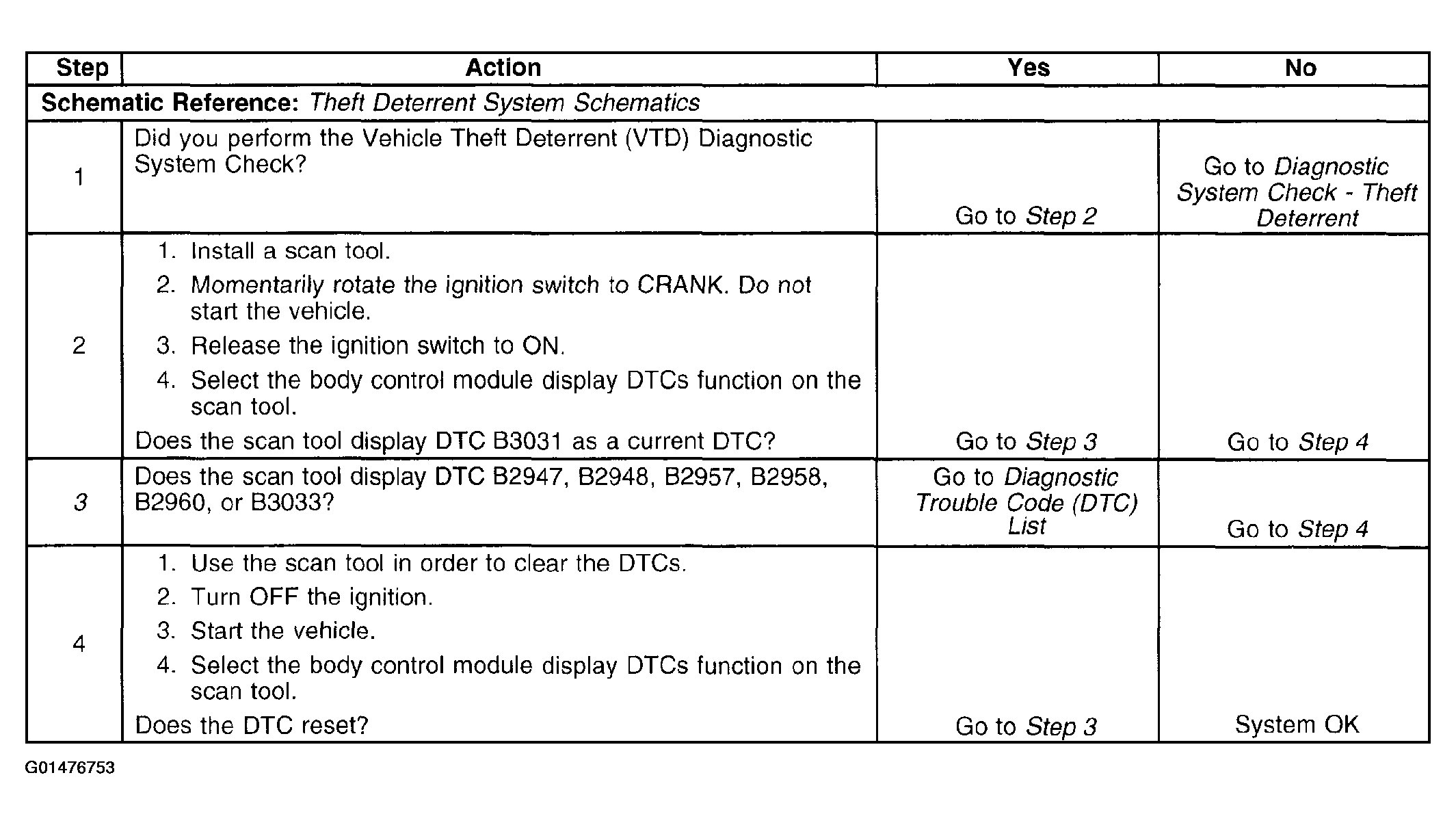 | Step | Action | Yes | No |
|---|---|---|---|
| Schematic Reference: Theft Deterrent System Schematics | | | |
| 1 | Did you perform the Vehicle Theft Deterrent (VTD) Diagnostic System Check? | Go to Step 2 | Go to Diagnostic System Check - Theft Deterrent |
| 2 | 1. Install a scan tool. 2. Momentarily rotate the ignition switch to CRANK. Do not start the vehicle. 3. Release the ignition switch to ON. 4. Select the body control module display DTCs function on the scan tool. Does the scan tool display DTC B3031 as a current DTC? | Go to Step 3 | Go to Step 4 |
| 3 | Does the scan tool display DTC B2947, B2948, B2957, B2958, B2960, or B3033? | Go to Diagnostic Trouble Code (DTC) List | Go to Step 4 |
| 4 | 1. Use the scan tool in order to clear the DTCs. 2. Turn OFF the ignition. 3. Start the vehicle. 4. Select the body control module display DTCs function on the scan tool. Does the DTC reset? | Go to Step 3 | System OK |

G01476753